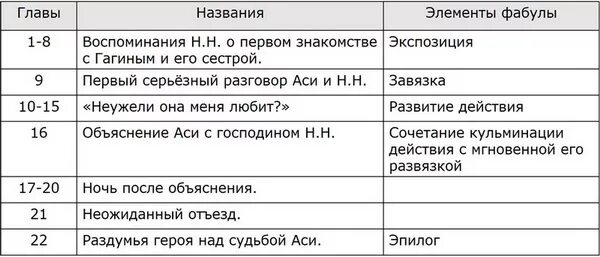 | Главы | Названия | Элементы фабулы |
|---|---|---|
| 1-8 | Воспоминания Н.Н. о первом знакомстве с Гагиным и его сестрой. | Экспозиция |
| 9 | Первый серьёзный разговор Аси и Н.Н. | Завязка |
| 10-15 | «Неужели она меня любит?» | Развитие действия |
| 16 | Объяснение Аси с господином Н.Н. | Сочетание кульминации действия с мгновенной его развязкой |
| 17-20 | Ночь после объяснения. | |
| 21 | Неожиданный отъезд. | |
| 22 | Раздумья героя над судьбой Аси. | Эпилог |